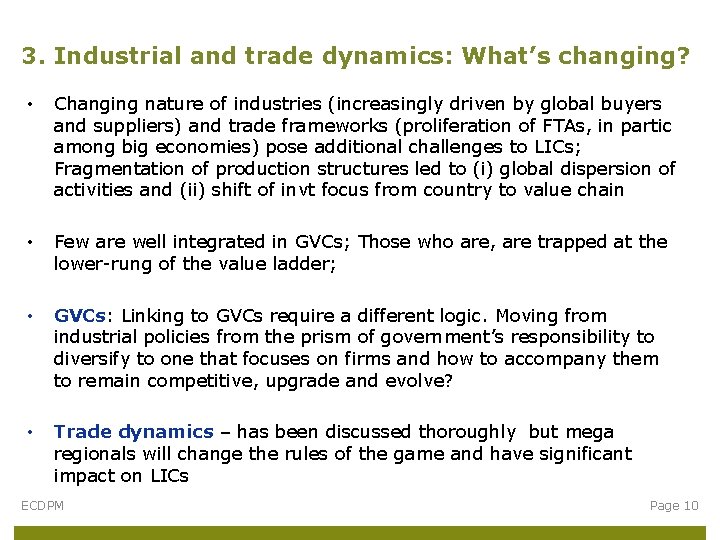 3. Industrial and trade dynamics: What's changing?

• Changing nature of industries (increasingly driven by global buyers and suppliers) and trade frameworks (proliferation of FTAs, in partic among big economies) pose additional challenges to LICs; Fragmentation of production structures led to (i) global dispersion of activities and (ii) shift of invt focus from country to value chain

• Few are well integrated in GVCs; Those who are, are trapped at the lower-rung of the value ladder;

• GVCs: Linking to GVCs require a different logic. Moving from industrial policies from the prism of government's responsibility to diversify to one that focuses on firms and how to accompany them to remain competitive, upgrade and evolve?

• Trade dynamics – has been discussed thoroughly but mega regionals will change the rules of the game and have significant impact on LICs

ECDPM

Page 10